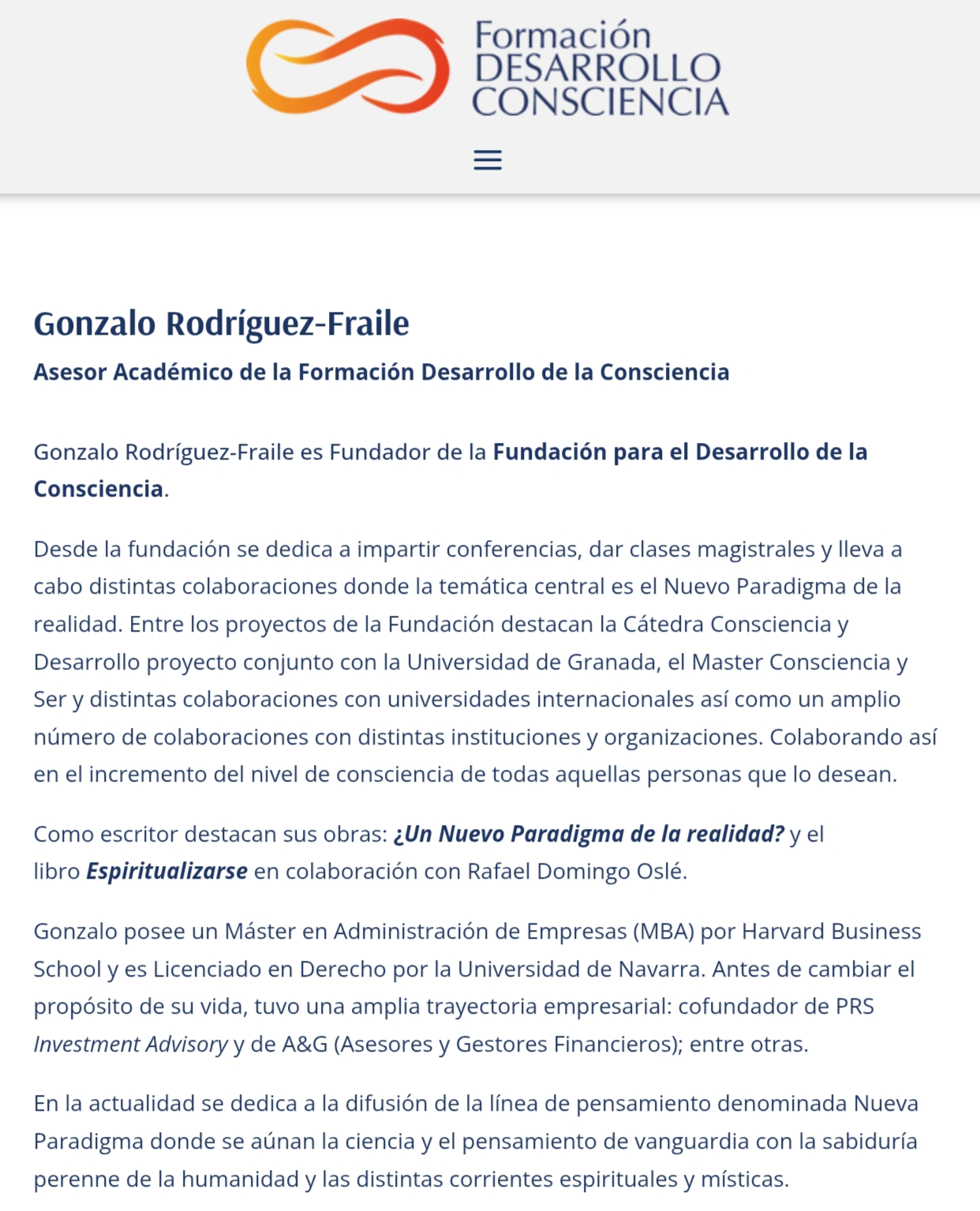 Formación
DESARROLLO
CONSCIENCIA

Gonzalo Rodríguez-Fraile

Asesor Académico de la Formación Desarrollo de la Consciencia

Gonzalo Rodríguez-Fraile es Fundador de la Fundación para el Desarrollo de la Consciencia.

Desde la fundación se dedica a impartir conferencias, dar clases magistrales y lleva a cabo distintas colaboraciones donde la temática central es el Nuevo Paradigma de la realidad. Entre los proyectos de la Fundación destacan la Cátedra Consciencia y Desarrollo proyecto conjunto con la Universidad de Granada, el Master Consciencia y Ser y distintas colaboraciones con universidades internacionales así como un amplio número de colaboraciones con distintas instituciones y organizaciones. Colaborando así en el incremento del nivel de consciencia de todas aquellas personas que lo desean.

Como escritor destacan sus obras: ¿Un Nuevo Paradigma de la realidad? y el libro Espiritualizarse en colaboración con Rafael Domingo Oslé.

Gonzalo posee un Máster en Administración de Empresas (MBA) por Harvard Business School y es Licenciado en Derecho por la Universidad de Navarra. Antes de cambiar el propósito de su vida, tuvo una amplia trayectoria empresarial: cofundador de PRS Investment Advisory y de A&G (Asesores y Gestores Financieros); entre otras.

En la actualidad se dedica a la difusión de la línea de pensamiento denominada Nueva Paradigma donde se aúnan la ciencia y el pensamiento de vanguardia con la sabiduría perenne de la humanidad y las distintas corrientes espirituales y místicas.